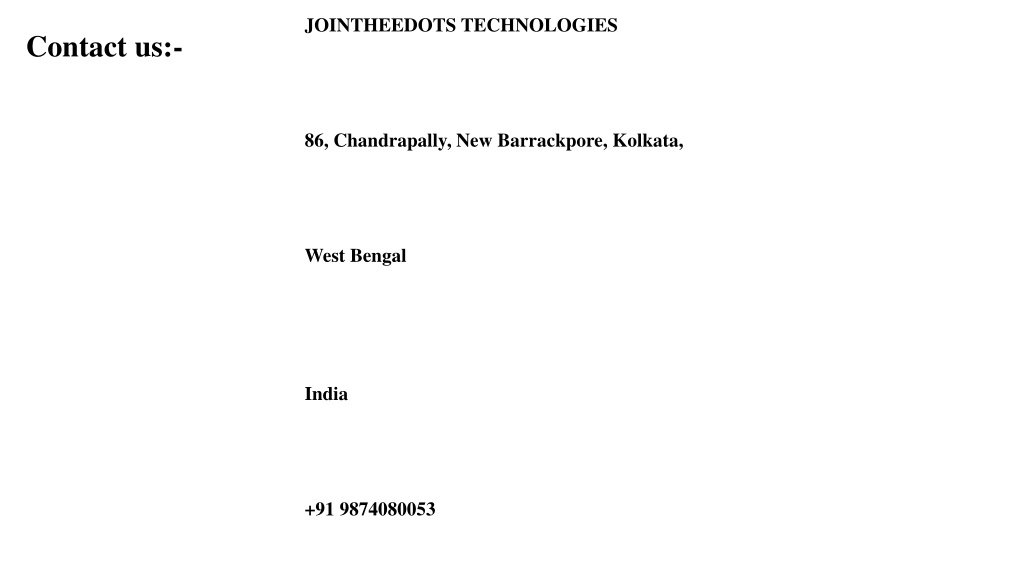 Contact us:-

JOINTHEEDOTS TECHNOLOGIES

86, Chandrapally, New Barrackpore, Kolkata,

West Bengal

India

+91 9874080053